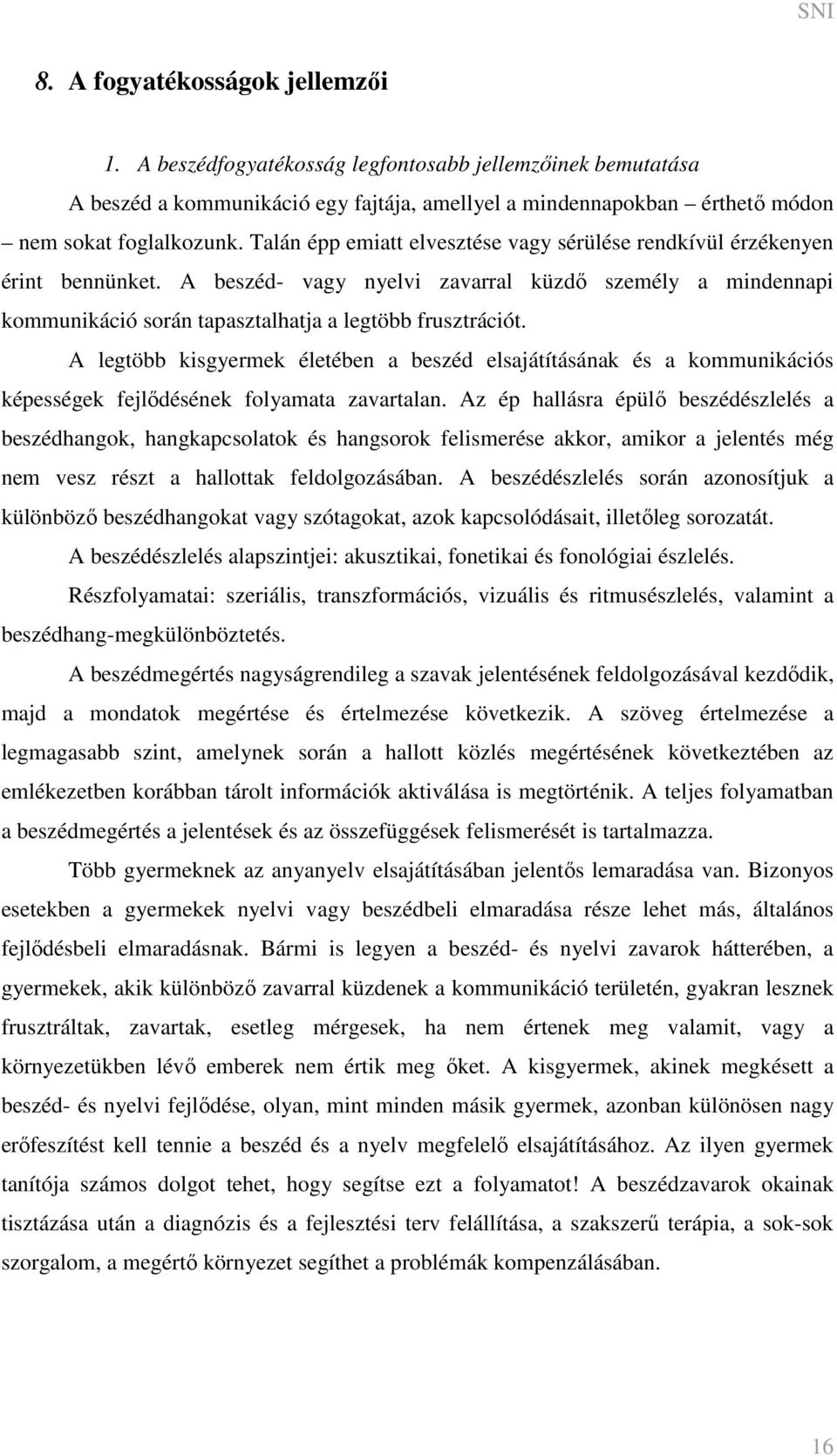 SNI

8. A fogyatékosságok jellemzői

1. A beszédfogyatékosság legfontosabb jellemzőinek bemutatása
A beszéd a kommunikáció egy fajtája, amellyel a mindennapokban – érthető módon – nem sokat foglalkozunk. Talán épp emiatt elvesztése vagy sérülése rendkívül érzékenyen érint bennünket. A beszéd- vagy nyelvi zavarral küzdő személy a mindennapi kommunikáció során tapasztalhatja a legtöbb frusztrációt.

A legtöbb kisgyermek életében a beszéd elsajátításának és a kommunikációs képességek fejlődésének folyamata zavartalan. Az ép hallásra épülő beszédészlelés a beszédhangok, hangkapcsolatok és hangsorok felismerése akkor, amikor a jelentés még nem vesz részt a hallottak feldolgozásában. A beszédészlelés során azonosítjuk a különböző beszédhangokat vagy szótagokat, azok kapcsolódásait, illetőleg sorozatát.

A beszédészlelés alapszintjei: akusztikai, fonetikai és fonológiai észlelés.

Részfolyamatai: szeriális, transzformációs, vizuális és ritmusészlelés, valamint a beszédhang-megkülönböztetés.

A beszédmegértés nagyságrendileg a szavak jelentésének feldolgozásával kezdődik, majd a mondatok megértése és értelmezése következik. A szöveg értelmezése a legmagasabb szint, amelynek során a hallott közlés megértésének következtében az emlékezetben korábban tárolt információk aktiválása is megtörténik. A teljes folyamatban a beszédmegértés a jelentések és az összefüggések felismerését is tartalmazza.

Több gyermeknek az anyanyelv elsajátításában jelentős lemaradása van. Bizonyos esetekben a gyermekek nyelvi vagy beszédbeli elmaradása része lehet más, általános fejlődésbeli elmaradásnak. Bármi is legyen a beszéd- és nyelvi zavarok hátterében, a gyermekek, akik különböző zavarral küzdenek a kommunikáció területén, gyakran lesznek frusztráltak, zavartak, esetleg mérgesek, ha nem értenek meg valamit, vagy a környezetükben lévő emberek nem értik meg őket. A kisgyermek, akinek megkésett a beszéd- és nyelvi fejlődése, olyan, mint minden másik gyermek, azonban különösen nagy erőfeszítést kell tennie a beszéd és a nyelv megfelelő elsajátításához. Az ilyen gyermek tanítója számos dolgot tehet, hogy segítse ezt a folyamatot! A beszédzavarok okainak tisztázása után a diagnózis és a fejlesztési terv felállítása, a szakszerű terápia, a sok-sok szorgalom, a megértő környezet segíthet a problémák kompenzálásában.

16